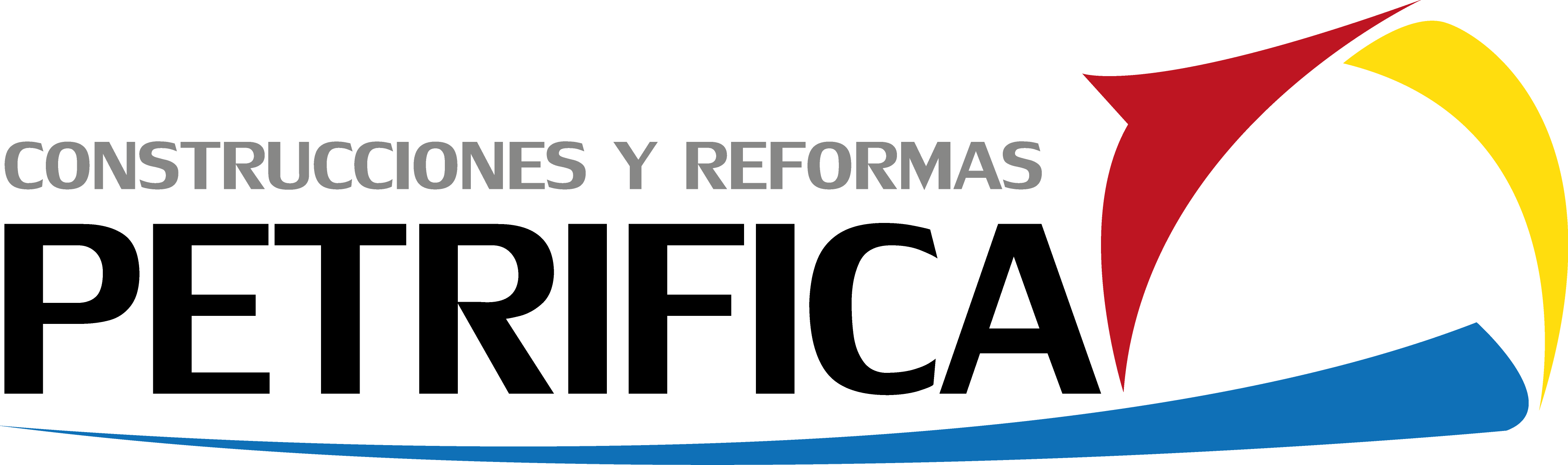 CONSTRUCCIONES Y REFORMAS
PETRIFICA